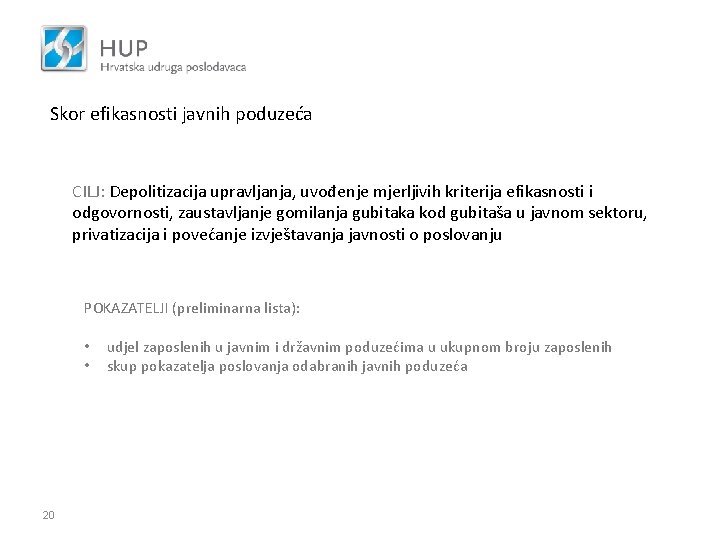 HUP
Hrvatska udruga poslodavaca

Skor efikasnosti javnih poduzeća

CILJ: Depolitizacija upravljanja, uvođenje mjerljivih kriterija efikasnosti i odgovornosti, zaustavljanje gomilanja gubitaka kod gubitaša u javnom sektoru, privatizacija i povećanje izvještavanja javnosti o poslovanju

POKAZATELJI (preliminarna lista):

• udjel zaposlenih u javnim i državnim poduzećima u ukupnom broju zaposlenih
• skup pokazatelja poslovanja odabranih javnih poduzeća

20